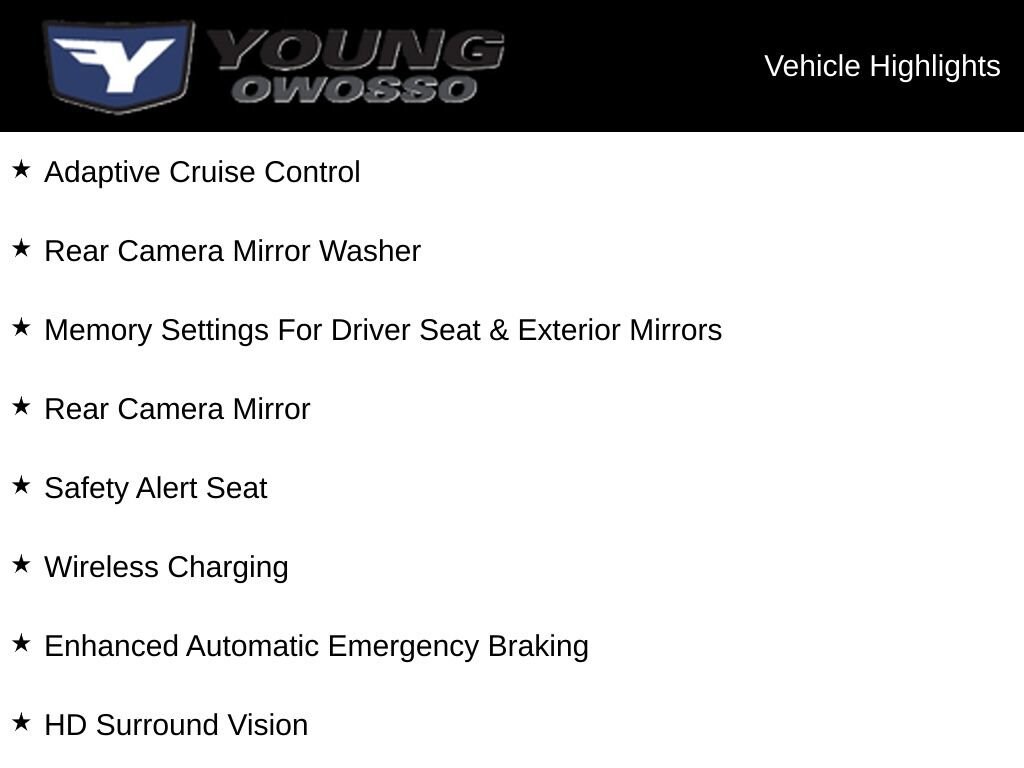 YOUNG
OWOSSO

Vehicle Highlights

★ Adaptive Cruise Control

★ Rear Camera Mirror Washer

★ Memory Settings For Driver Seat & Exterior Mirrors

★ Rear Camera Mirror

★ Safety Alert Seat

★ Wireless Charging

★ Enhanced Automatic Emergency Braking

★ HD Surround Vision